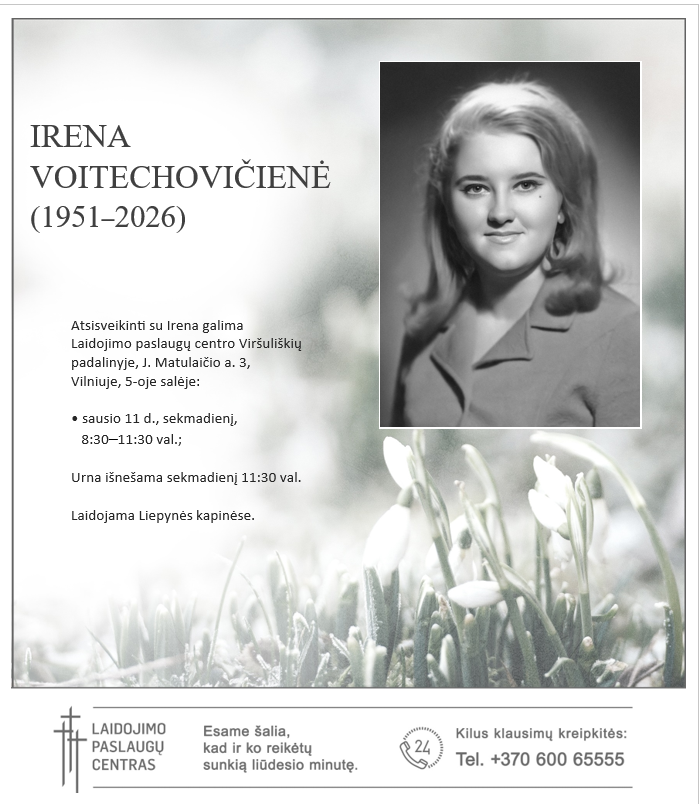 IRENA
VOITECHOVIČIENĖ
(1951–2026)

Atsisveikinti su Irena galima Laidojimo paslaugų centro Viršuliškių padalinyje, J. Matulaičio a. 3, Vilniuje, 5-oje salėje:

• sausio 11 d., sekmadienį, 8:30–11:30 val.;

Urna išnešama sekmadienį 11:30 val.

Laidojama Liepynės kapinėse.

LAIDOJIMO
PASLAUGŲ
CENTRAS

Esame šalia,
kad ir ko reikėtų
sunkią liūdesio minutę.

24

Kilus klausimų kreipkitės:
Tel. +370 600 65555